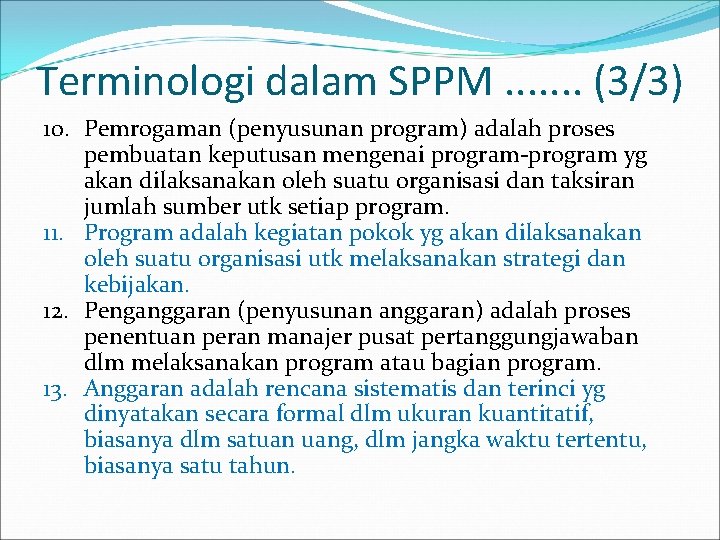 Terminologi dalam SPPM ……. (3/3)

10. Pemrogaman (penyusunan program) adalah proses pembuatan keputusan mengenai program-program yg akan dilaksanakan oleh suatu organisasi dan taksiran jumlah sumber utk setiap program.

11. Program adalah kegiatan pokok yg akan dilaksanakan oleh suatu organisasi utk melaksanakan strategi dan kebijakan.

12. Penganggaran (penyusunan anggaran) adalah proses penentuan peran manajer pusat pertanggungjawaban dlm melaksanakan program atau bagian program.

13. Anggaran adalah rencana sistematis dan terinci yg dinyatakan secara formal dlm ukuran kuantitatif, biasanya dlm satuan uang, dlm jangka waktu tertentu, biasanya satu tahun.